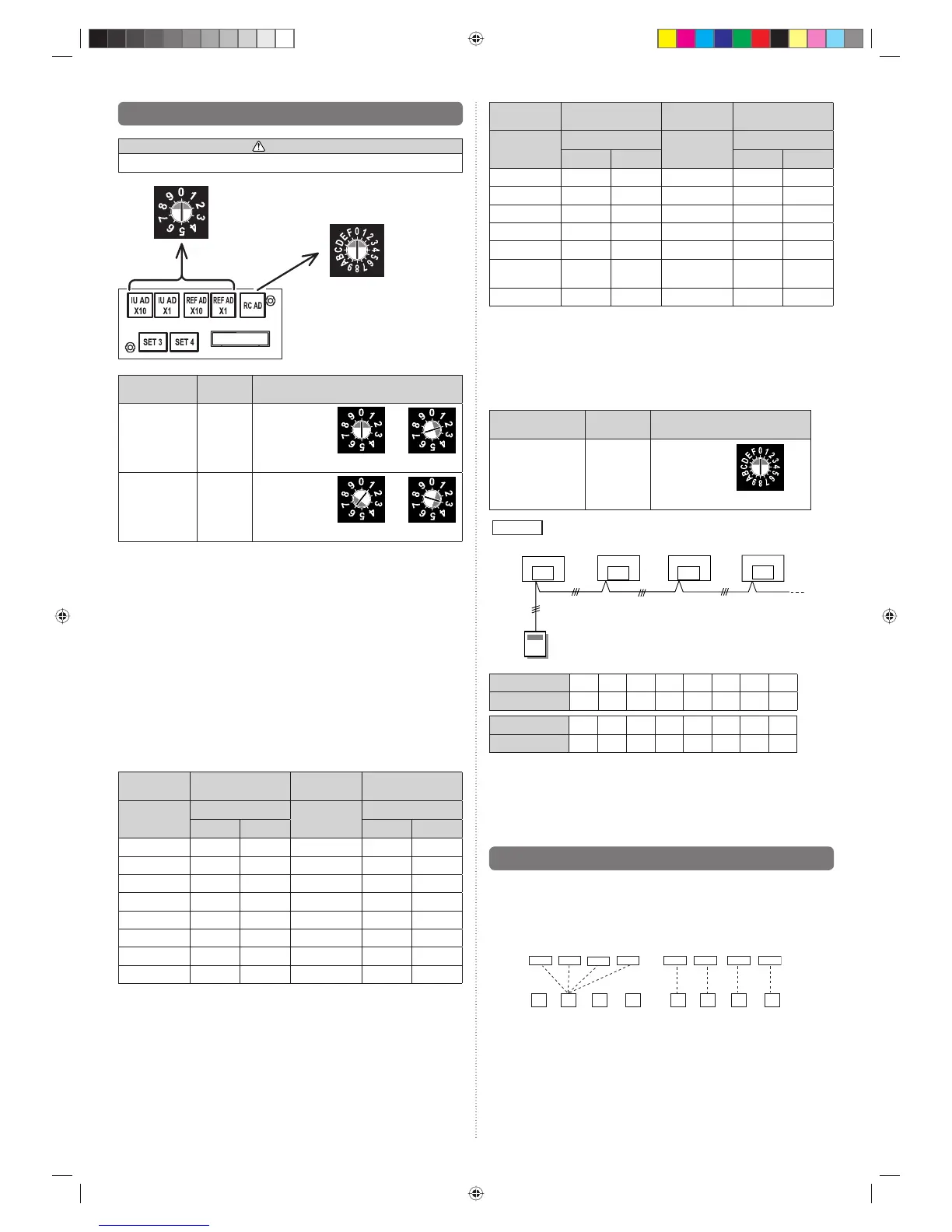 0 1 2 3 4 5 6 7 8 9

0 1 2 3 4 5 6 7 8 9 A B C D E F

IU AD X10

IU AD X1

REF AD X10

REF AD X1

RC AD

SET 3

SET 4

0 1 2 3 4 5 6 7 8 9

0 1 2 3 4 5 6 7 8 9

0 1 2 3 4 5 6 7 8 9

0 1 2 3 4 5 6 7 8 9

0 1 2 3 4 5 6 7 8 9 A B C D E F